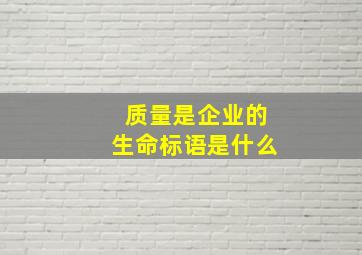 质量是企业的
生命标语是什么